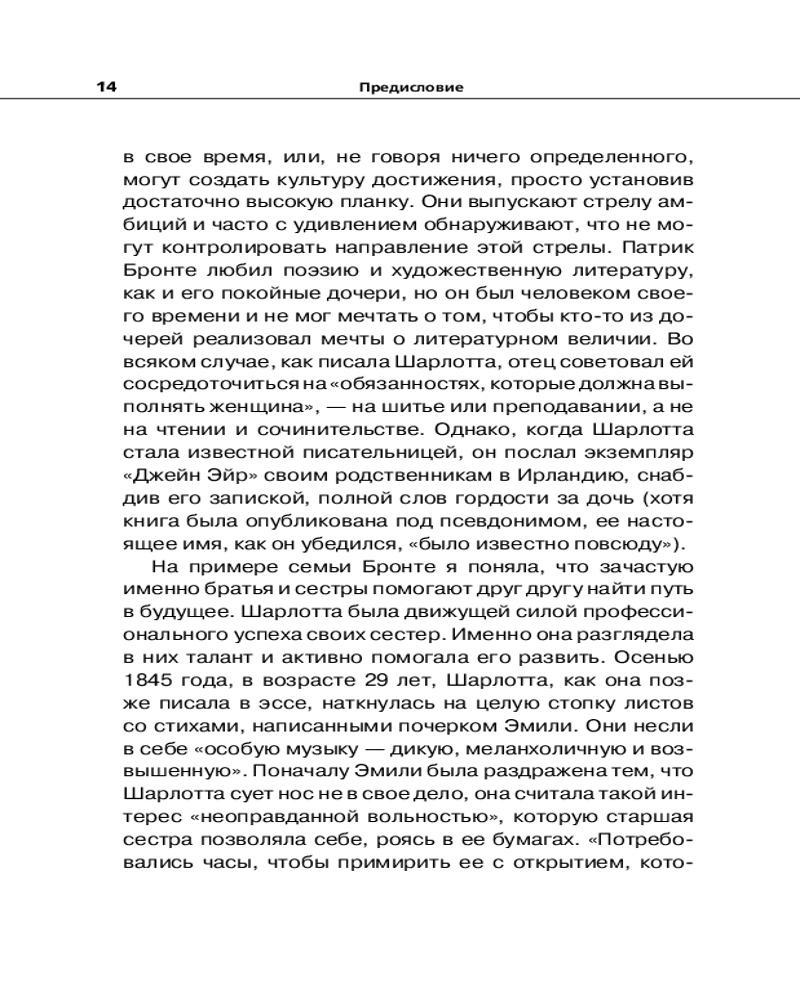 14 Предисловие

в свое время, или, не говоря ничего определенного, могут создать культуру достижения, просто установив достаточно высокую планку. Они выпускают стрелу амбиций и часто с удивлением обнаруживают, что не могут контролировать направление этой стрелы. Патрик Бронте любил поэзию и художественную литературу, как и его покойные дочери, но он был человеком своего времени и не мог мечтать о том, чтобы кто-то из дочерей реализовал мечты о литературном величии. Во всяком случае, как писала Шарлотта, отец советовал ей сосредоточиться на «обязанностях, которые должна выполнять женщина», — на шитье или преподавании, а не на чтении и сочинительстве. Однако, когда Шарлотта стала известной писательницей, он послал экземпляр «Джейн Эйр» своим родственникам в Ирландию, снабдив его запиской, полной слов гордости за дочь (хотя книга была опубликована под псевдонимом, ее настоящее имя, как он убедился, «было известно повсюду»).

На примере семьи Бронте я поняла, что зачастую именно братья и сестры помогают друг другу найти путь в будущее. Шарлотта была движущей силой профессионального успеха своих сестер. Именно она разглядела в них талант и активно помогала его развить. Осенью 1845 года, в возрасте 29 лет, Шарлотта, как она позже писала в эссе, наткнулась на целую стопку листов со стихами, написанными почерком Эмили. Они несли в себе «особую музыку — дикую, меланхоличную и возвышенную». Поначалу Эмили была раздражена тем, что Шарлотта сует нос не в свое дело, она считала такой интерес «неоправданной вольностью», которую старшая сестра позволяла себе, роясь в ее бумагах. «Потребовались часы, чтобы примирить ее с открытием, кото-